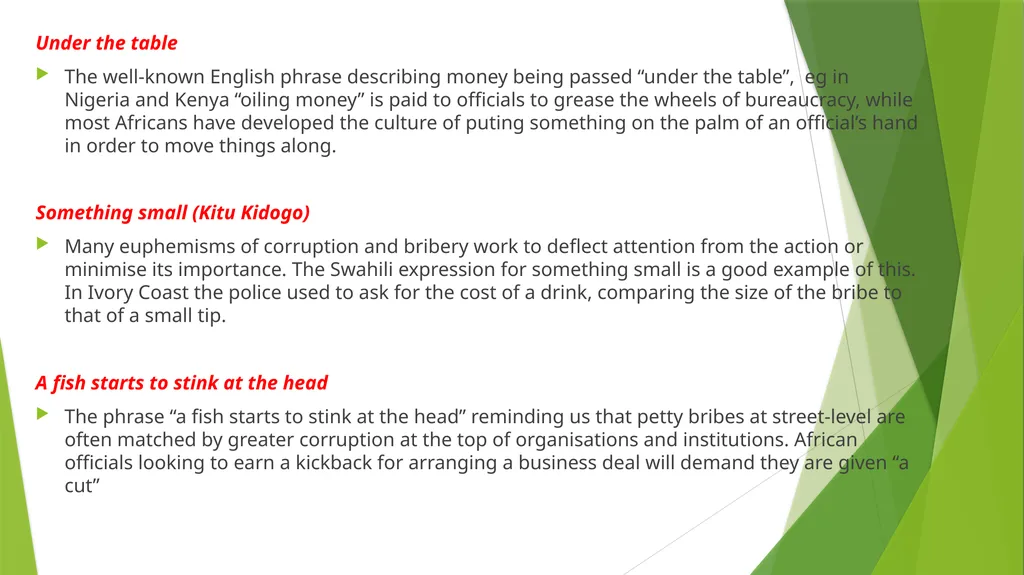 Under the table

The well-known English phrase describing money being passed “under the table”, eg in Nigeria and Kenya “oiling money” is paid to officials to grease the wheels of bureaucracy, while most Africans have developed the culture of puting something on the palm of an official’s hand in order to move things along.

Something small (Kitu Kidogo)

Many euphemisms of corruption and bribery work to deflect attention from the action or minimise its importance. The Swahili expression for something small is a good example of this. In Ivory Coast the police used to ask for the cost of a drink, comparing the size of the bribe to that of a small tip.

A fish starts to stink at the head

The phrase “a fish starts to stink at the head” reminding us that petty bribes at street-level are often matched by greater corruption at the top of organisations and institutions. African officials looking to earn a kickback for arranging a business deal will demand they are given “a cut”